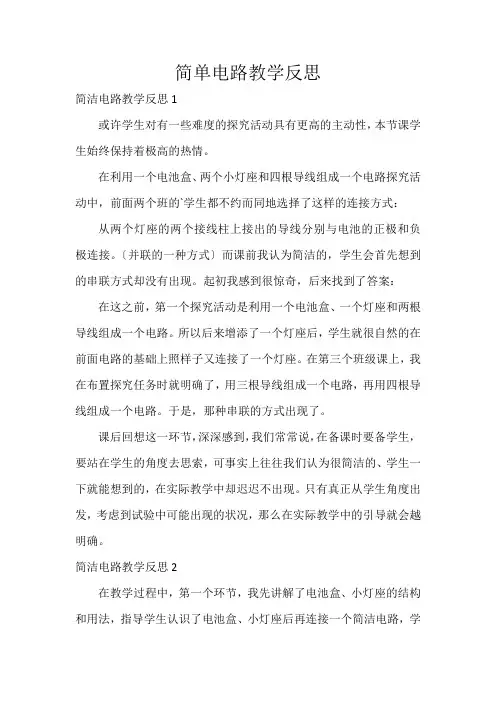 简单电路教学反思

简洁电路教学反思 1

或许学生对有一些难度的探究活动具有更高的主动性，本节课学生始终保持着极高的热情。

在利用一个电池盒、两个小灯座和四根导线组成一个电路探究活动中，前面两个班的`学生都不约而同地选择了这样的连接方式：

从两个灯座的两个接线柱上接出的导线分别与电池的正极和负极连接。〔并联的一种方式〕而课前我认为简洁的，学生会首先想到的串联方式却没有出现。起初我感到很惊奇，后来找到了答案：

在这之前，第一个探究活动是利用一个电池盒、一个灯座和两根导线组成一个电路。所以后来增添了一个灯座后，学生就很自然的在前面电路的基础上照样子又连接了一个灯座。在第三个班级课上，我在布置探究任务时就明确了，用三根导线组成一个电路，再用四根导线组成一个电路。于是，那种串联的方式出现了。

课后回想这一环节，深深感到，我们常常说，在备课时要备学生，要站在学生的角度去思索，可事实上往往我们认为很简洁的、学生一下就能想到的，在实际教学中却迟迟不出现。只有真正从学生角度出发，考虑到试验中可能出现的状况，那么在实际教学中的引导就会越明确。

简洁电路教学反思 2

在教学过程中，第一个环节，我先讲解了电池盒、小灯座的结构和用法，指导学生认识了电池盒、小灯座后再连接一个简洁电路，学